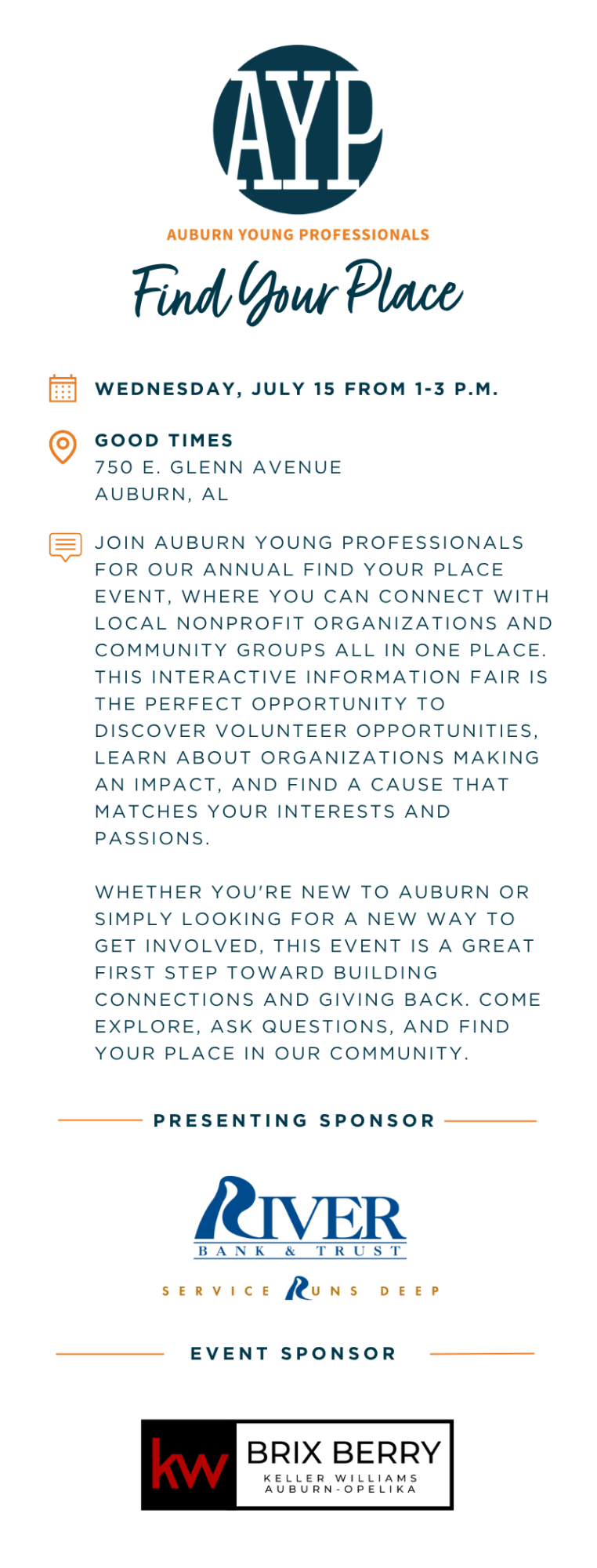 AYP

AUBURN YOUNG PROFESSIONALS

Find Your Place

WEDNESDAY, JULY 15 FROM 1-3 P.M.

GOOD TIMES
750 E. GLENN AVENUE
AUBURN, AL

JOIN AUBURN YOUNG PROFESSIONALS FOR OUR ANNUAL FIND YOUR PLACE EVENT, WHERE YOU CAN CONNECT WITH LOCAL NONPROFIT ORGANIZATIONS AND COMMUNITY GROUPS ALL IN ONE PLACE. THIS INTERACTIVE INFORMATION FAIR IS THE PERFECT OPPORTUNITY TO DISCOVER VOLUNTEER OPPORTUNITIES, LEARN ABOUT ORGANIZATIONS MAKING AN IMPACT, AND FIND A CAUSE THAT MATCHES YOUR INTERESTS AND PASSIONS.

WHETHER YOU'RE NEW TO AUBURN OR SIMPLY LOOKING FOR A NEW WAY TO GET INVOLVED, THIS EVENT IS A GREAT FIRST STEP TOWARD BUILDING CONNECTIONS AND GIVING BACK. COME EXPLORE, ASK QUESTIONS, AND FIND YOUR PLACE IN OUR COMMUNITY.

PRESENTING SPONSOR

RIVER
BANK & TRUST

SERVICE RUNS DEEP

EVENT SPONSOR

kw
BRIX BERRY
KELLER WILLIAMS
AUBURN-OPELIKA